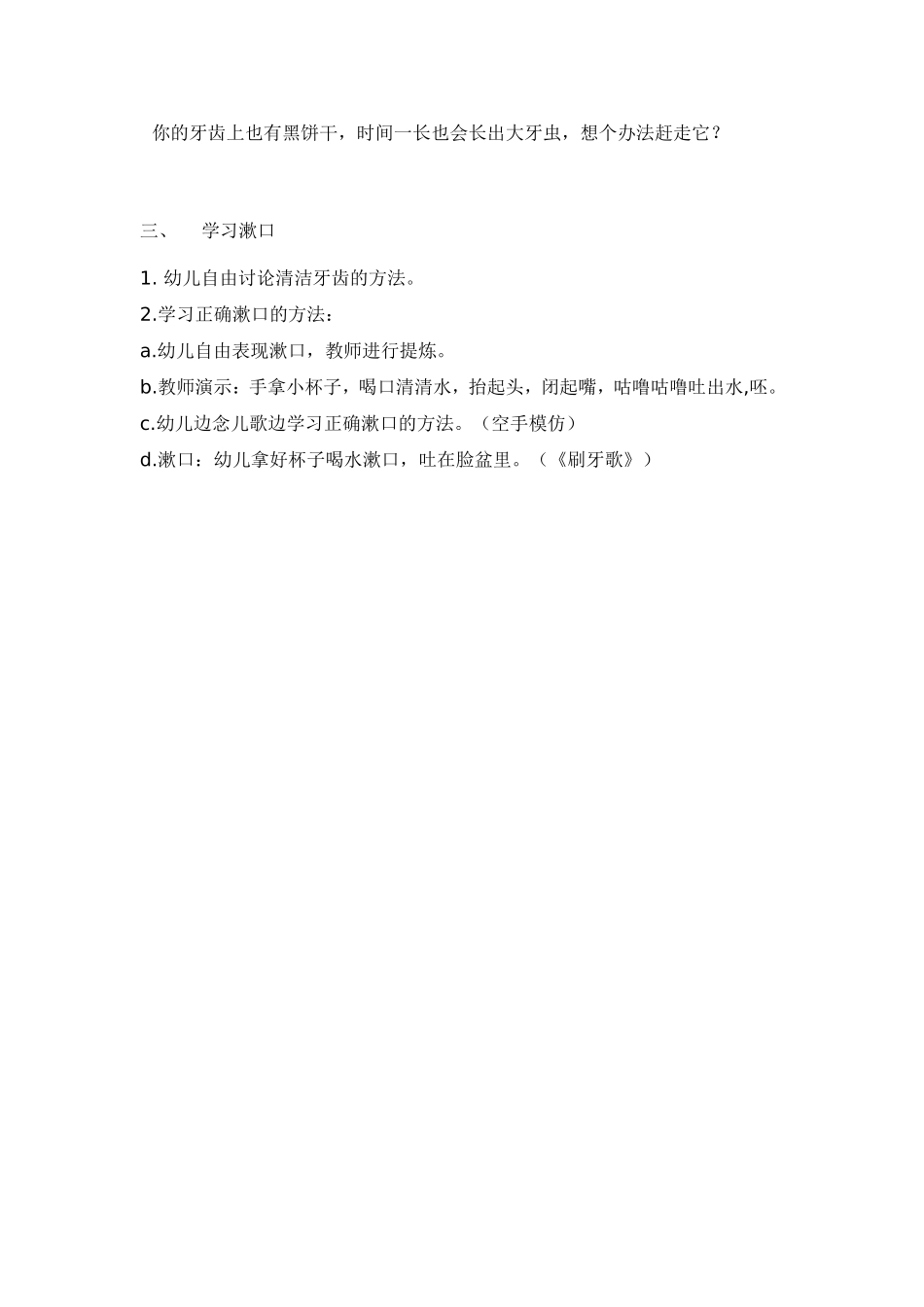 你的牙齿上也有黑饼干，时间一长也会长出大牙虫，想个办法赶走它？

三、　学习漱口

1. 幼儿自由讨论清洁牙齿的方法。

2.学习正确漱口的方法：

a.幼儿自由表现漱口，教师进行提炼。

b.教师演示：手拿小杯子，喝口清清水，抬起头，闭起嘴，咕噜咕噜吐出水,呸。

c.幼儿边念儿歌边学习正确漱口的方法。（空手模仿）

d.漱口：幼儿拿好杯子喝水漱口，吐在脸盆里。（《刷牙歌》）